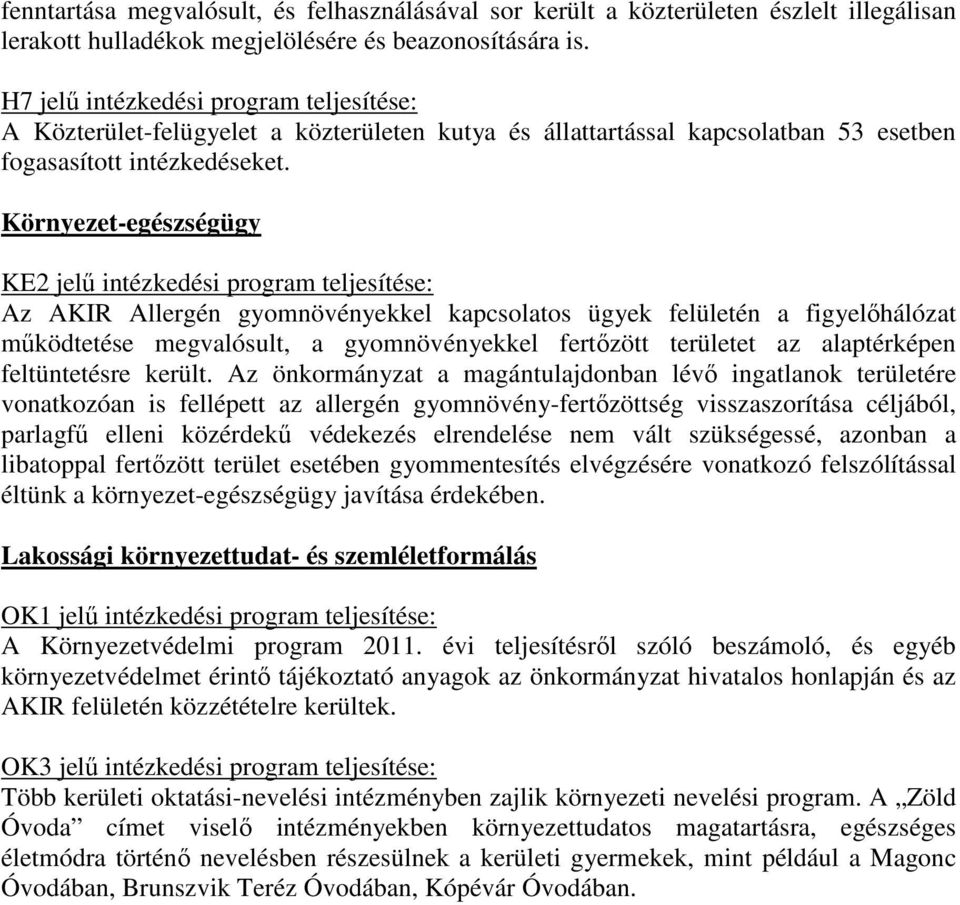 fenntartása megvalósult, és felhasználásával sor került a közterületen észlelt illegálisan lerakott hulladékok megjelölésére és beazonosítására is.

H7 jelű intézkedési program teljesítése:
A Közterület-felügyelet a közterületen kutya és állattartással kapcsolatban 53 esetben fogasasított intézkedéseket.

Környezet-egészségügy

KE2 jelű intézkedési program teljesítése:
Az AKIR Allergén gyomnövényekkel kapcsolatos ügyek felületén a figyelőhálózat működtetése megvalósult, a gyomnövényekkel fertőzött területet az alaptérképen feltüntetésre került. Az önkormányzat a magántulajdonban lévő ingatlanok területére vonatkozóan is fellépett az allergén gyomnövény-fertőzöttség visszaszorítása céljából, parlagfű elleni közérdekű védekezés elrendelése nem vált szükségessé, azonban a libatoppal fertőzött terület esetében gyommentesítés elvégzésére vonatkozó felszólítással éltünk a környezet-egészségügy javítása érdekében.

Lakossági környezettudat- és szemléletformálás

OK1 jelű intézkedési program teljesítése:
A Környezetvédelmi program 2011. évi teljesítésről szóló beszámoló, és egyéb környezetvédelmet érintő tájékoztató anyagok az önkormányzat hivatalos honlapján és az AKIR felületén közzétételre kerültek.

OK3 jelű intézkedési program teljesítése:
Több kerületi oktatási-nevelési intézményben zajlik környezeti nevelési program. A „Zöld Óvoda” címet viselő intézményekben környezettudatos magatartásra, egészséges életmódra történő nevelésben részesülnek a kerületi gyermekek, mint például a Magonc Óvodában, Brunszvik Teréz Óvodában, Kópévár Óvodában.